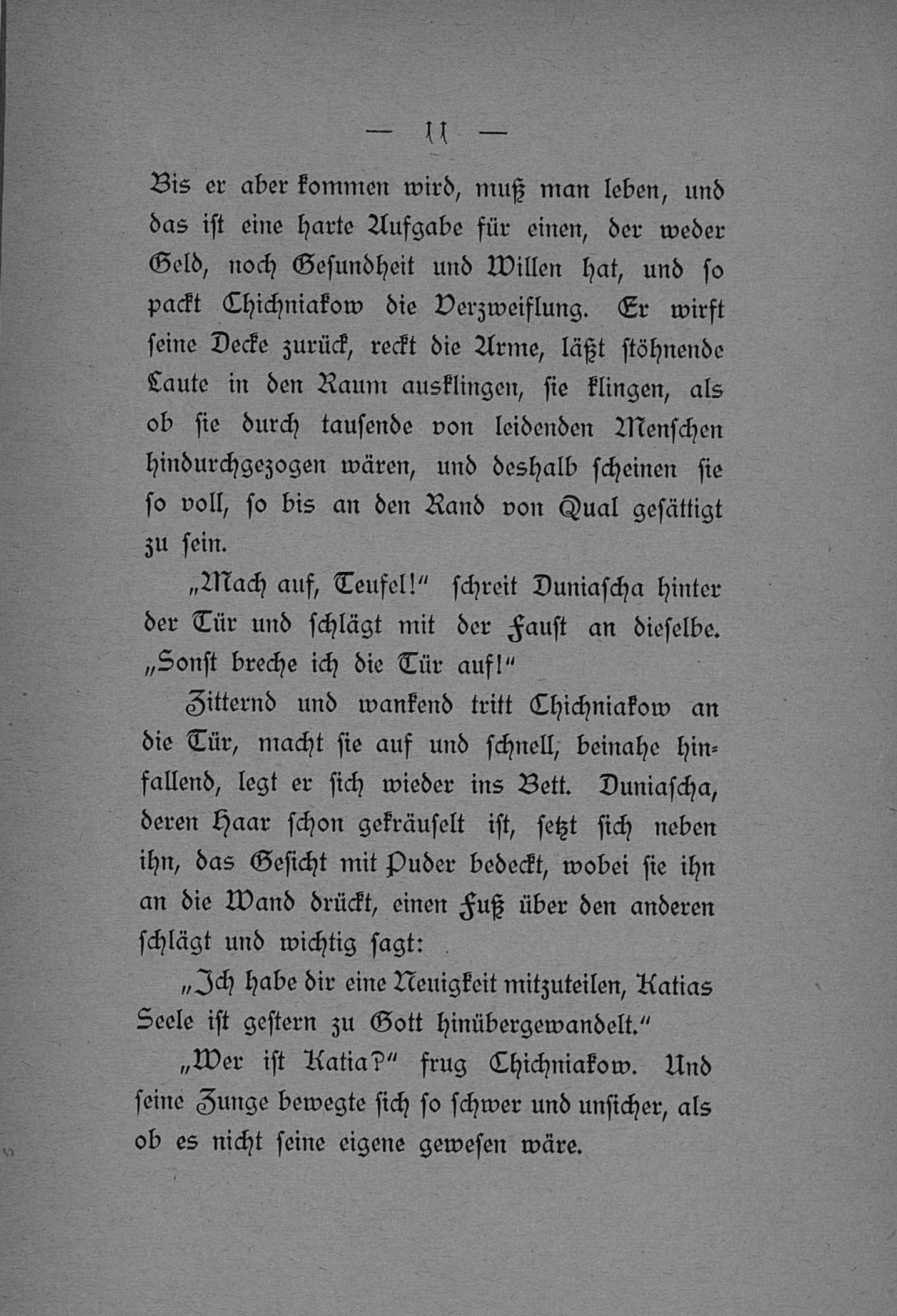 — 11 —

Bis er aber kommen wird, muß man leben, und das ist eine harte Aufgabe für einen, der weder Geld, noch Gesundheit und Willen hat, und so packt Chichniakow die Verzweiflung. Er wirft seine Decke zurück, reckt die Arme, läßt stöhnende Laute in den Raum ausklingen, sie klingen, als ob sie durch tausende von leidenden Menschen hindurchgezogen wären, und deshalb scheinen sie so voll, so bis an den Rand von Qual gesättigt zu sein.

„Mach auf, Teufel!" schreit Duniascha hinter der Tür und schlägt mit der Faust an dieselbe. „Sonst breche ich die Tür auf!"

Zitternd und wankend tritt Chichniakow an die Tür, macht sie auf und schnell, beinahe hinfallend, legt er sich wieder ins Bett. Duniascha, deren Haar schon gekräuselt ist, setzt sich neben ihn, das Gesicht mit Puder bedeckt, wobei sie ihn an die Wand drückt, einen Fuß über den anderen schlägt und wichtig sagt:

„Ich habe dir eine Neuigkeit mitzuteilen, Katias Seele ist gestern zu Gott hinübergewandelt."

„Wer ist Katia?" frug Chichniakow. Und seine Zunge bewegte sich so schwer und unsicher, als ob es nicht seine eigene gewesen wäre.